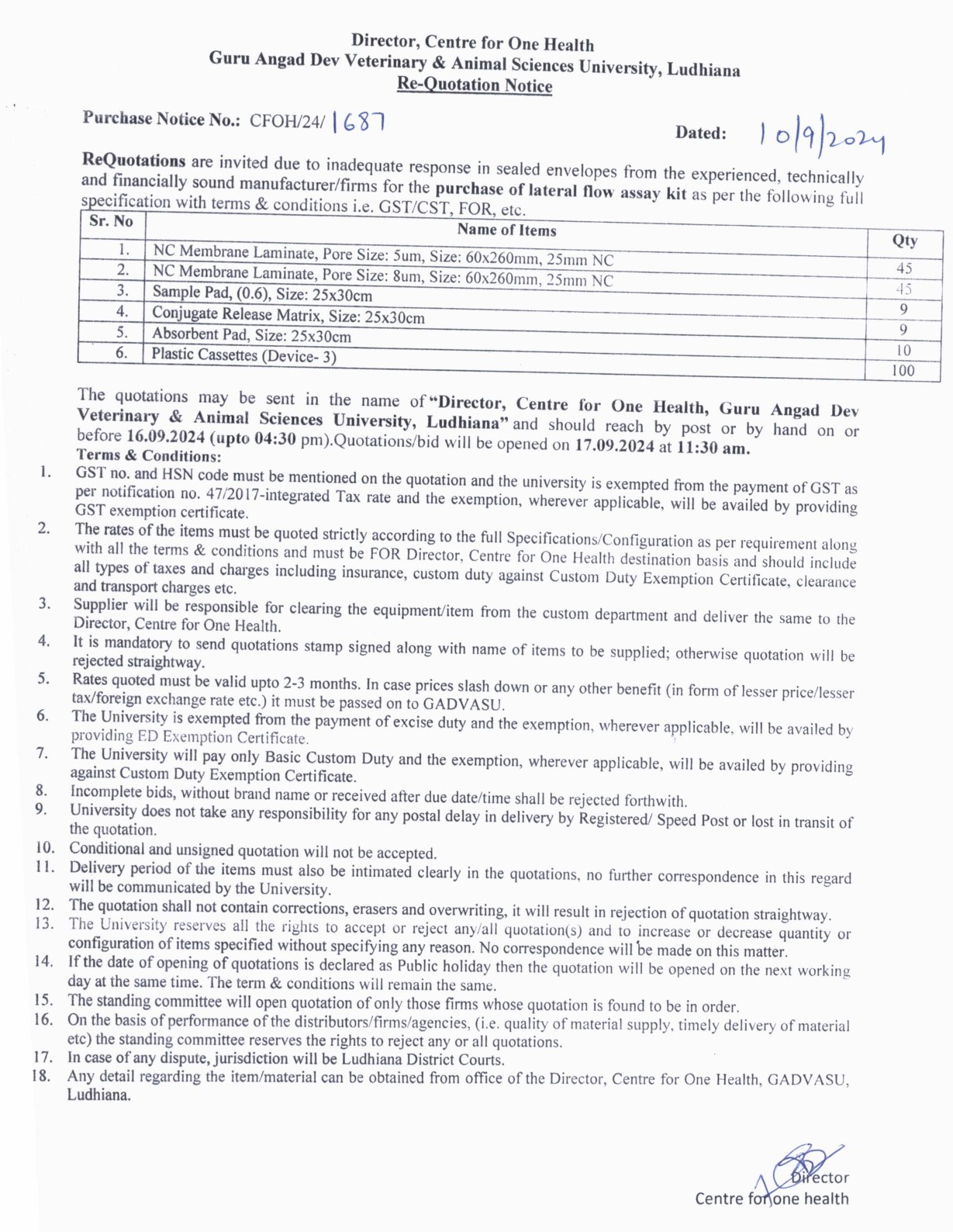 Director, Centre for One Health
Guru Angad Dev Veterinary & Animal Sciences University, Ludhiana
Re-Quotation Notice

Purchase Notice No.: CFOH/24/ 1687

Dated: 10/9/2024

ReQuotations are invited due to inadequate response in sealed envelopes from the experienced, technically and financially sound manufacturer/firms for the purchase of lateral flow assay kit as per the following full specification with terms & conditions i.e. GST/CST, FOR, etc.

| Sr. No | Name of Items | Qty |
|---|---|---|
| 1. | NC Membrane Laminate, Pore Size: 5um, Size: 60x260mm, 25mm NC | 45 |
| 2. | NC Membrane Laminate, Pore Size: 8um, Size: 60x260mm, 25mm NC | 45 |
| 3. | Sample Pad, (0.6), Size: 25x30cm | 9 |
| 4. | Conjugate Release Matrix, Size: 25x30cm | 9 |
| 5. | Absorbent Pad, Size: 25x30cm | 10 |
| 6. | Plastic Cassettes (Device- 3) | 100 |

The quotations may be sent in the name of "Director, Centre for One Health, Guru Angad Dev Veterinary & Animal Sciences University, Ludhiana" and should reach by post or by hand on or before 16.09.2024 (upto 04:30 pm).Quotations/bid will be opened on 17.09.2024 at 11:30 am.
Terms & Conditions:
1. GST no. and HSN code must be mentioned on the quotation and the university is exempted from the payment of GST as per notification no. 47/2017-integrated Tax rate and the exemption, wherever applicable, will be availed by providing GST exemption certificate.
2. The rates of the items must be quoted strictly according to the full Specifications/Configuration as per requirement along with all the terms & conditions and must be FOR Director, Centre for One Health destination basis and should include all types of taxes and charges including insurance, custom duty against Custom Duty Exemption Certificate, clearance and transport charges etc.
3. Supplier will be responsible for clearing the equipment/item from the custom department and deliver the same to the Director, Centre for One Health.
4. It is mandatory to send quotations stamp signed along with name of items to be supplied; otherwise quotation will be rejected straightway.
5. Rates quoted must be valid upto 2-3 months. In case prices slash down or any other benefit (in form of lesser price/lesser tax/foreign exchange rate etc.) it must be passed on to GADVASU.
6. The University is exempted from the payment of excise duty and the exemption, wherever applicable, will be availed by providing ED Exemption Certificate.
7. The University will pay only Basic Custom Duty and the exemption, wherever applicable, will be availed by providing against Custom Duty Exemption Certificate.
8. Incomplete bids, without brand name or received after due date/time shall be rejected forthwith.
9. University does not take any responsibility for any postal delay in delivery by Registered/ Speed Post or lost in transit of the quotation.
10. Conditional and unsigned quotation will not be accepted.
11. Delivery period of the items must also be intimated clearly in the quotations, no further correspondence in this regard will be communicated by the University.
12. The quotation shall not contain corrections, erasers and overwriting, it will result in rejection of quotation straightway.
13. The University reserves all the rights to accept or reject any/all quotation(s) and to increase or decrease quantity or configuration of items specified without specifying any reason. No correspondence will be made on this matter.
14. If the date of opening of quotations is declared as Public holiday then the quotation will be opened on the next working day at the same time. The term & conditions will remain the same.
15. The standing committee will open quotation of only those firms whose quotation is found to be in order.
16. On the basis of performance of the distributors/firms/agencies, (i.e. quality of material supply, timely delivery of material etc) the standing committee reserves the rights to reject any or all quotations.
17. In case of any dispute, jurisdiction will be Ludhiana District Courts.
18. Any detail regarding the item/material can be obtained from office of the Director, Centre for One Health, GADVASU, Ludhiana.

Director
Centre for one health